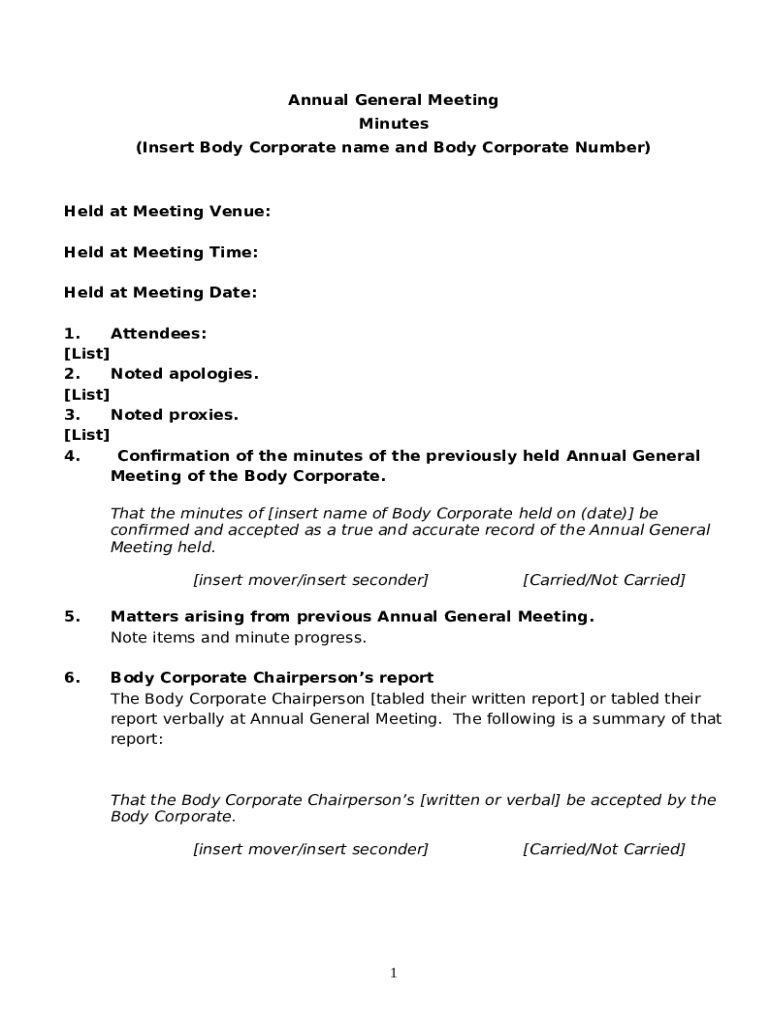 Annual General Meeting
Minutes
(Insert Body Corporate name and Body Corporate Number)

Held at Meeting Venue:

Held at Meeting Time:

Held at Meeting Date:

1. Attendees:
[List]
2. Noted apologies.
[List]
3. Noted proxies.
[List]
4. Confirmation of the minutes of the previously held Annual General Meeting of the Body Corporate.

That the minutes of [insert name of Body Corporate held on (date)] be confirmed and accepted as a true and accurate record of the Annual General Meeting held.

[insert mover/insert seconder] [Carried/Not Carried]

5. Matters arising from previous Annual General Meeting.
Note items and minute progress.

6. Body Corporate Chairperson's report
The Body Corporate Chairperson [tabled their written report] or tabled their report verbally at Annual General Meeting. The following is a summary of that report:

That the Body Corporate Chairperson's [written or verbal] be accepted by the Body Corporate.

[insert mover/insert seconder] [Carried/Not Carried]

1